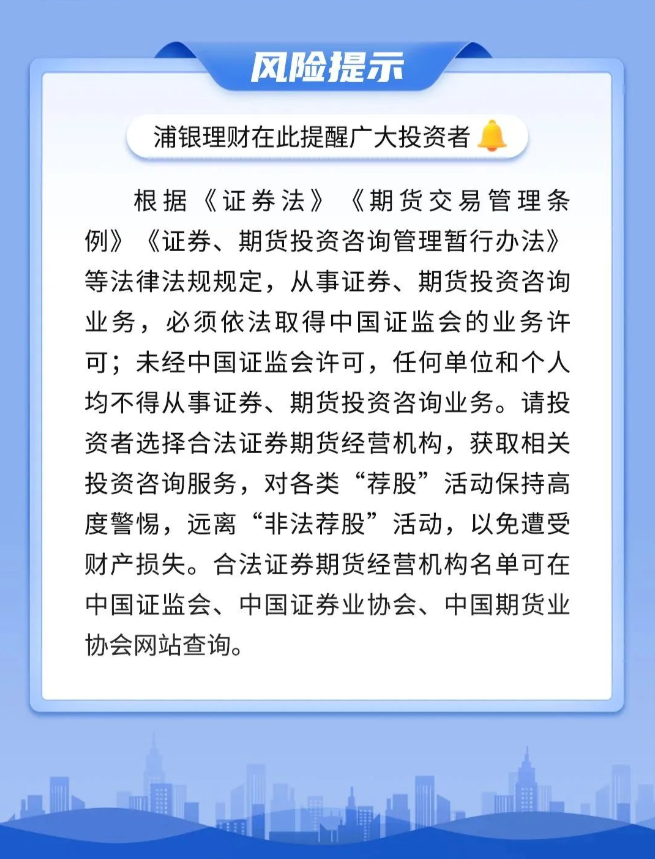 风险提示

浦银理财在此提醒广大投资者

根据《证券法》《期货交易管理条例》《证券、期货投资咨询管理暂行办法》等法律法规规定，从事证券、期货投资咨询业务，必须依法取得中国证监会的业务许可；未经中国证监会许可，任何单位和个人均不得从事证券、期货投资咨询业务。请投资者选择合法证券期货经营机构，获取相关投资咨询服务，对各类“荐股”活动保持高度警惕，远离“非法荐股”活动，以免遭受财产损失。合法证券期货经营机构名单可在中国证监会、中国证券业协会、中国期货业协会网站查询。